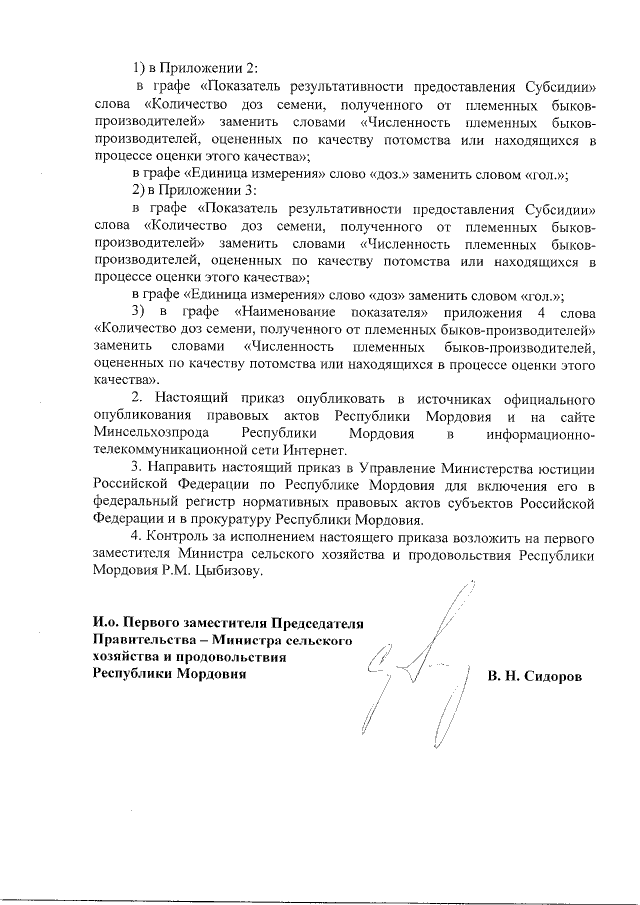 1) в Приложении 2:

в графе «Показатель результативности предоставления Субсидии» слова «Количество доз семени, полученного от племенных быков-производителей» заменить словами «Численность племенных быков-производителей, оцененных по качеству потомства или находящихся в процессе оценки этого качества»;

в графе «Единица измерения» слово «доз.» заменить словом «гол.»;

2) в Приложении 3:

в графе «Показатель результативности предоставления Субсидии» слова «Количество доз семени, полученного от племенных быков-производителей» заменить словами «Численность племенных быков-производителей, оцененных по качеству потомства или находящихся в процессе оценки этого качества»;

в графе «Единица измерения» слово «доз» заменить словом «гол.»;

3) в графе «Наименование показателя» приложения 4 слова «Количество доз семени, полученного от племенных быков-производителей» заменить словами «Численность племенных быков-производителей, оцененных по качеству потомства или находящихся в процессе оценки этого качества».

2. Настоящий приказ опубликовать в источниках официального опубликования правовых актов Республики Мордовия и на сайте Минсельхозпрода Республики Мордовия в информационно-телекоммуникационной сети Интернет.

3. Направить настоящий приказ в Управление Министерства юстиции Российской Федерации по Республике Мордовия для включения его в федеральный регистр нормативных правовых актов субъектов Российской Федерации и в прокуратуру Республики Мордовия.

4. Контроль за исполнением настоящего приказа возложить на первого заместителя Министра сельского хозяйства и продовольствия Республики Мордовия Р.М. Цыбизову.

И.о. Первого заместителя Председателя Правительства – Министра сельского хозяйства и продовольствия Республики Мордовия

В. Н. Сидоров